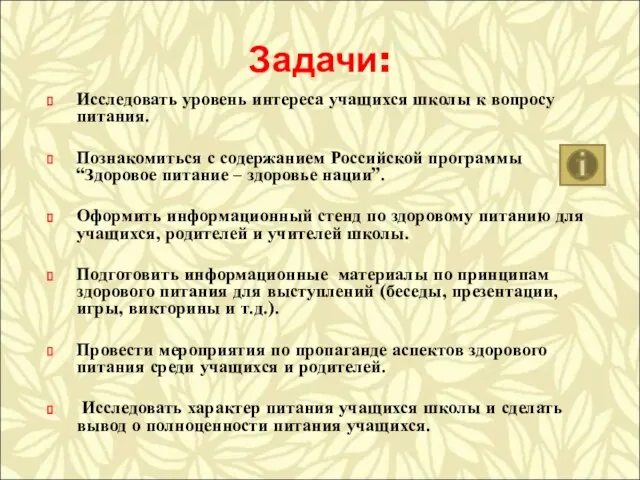 Задачи:

Исследовать уровень интереса учащихся школы к вопросу питания.

Познакомиться с содержанием Российской программы “Здоровое питание – здоровье нации”.

Оформить информационный стенд по здоровому питанию для учащихся, родителей и учителей школы.

Подготовить информационные материалы по принципам здорового питания для выступлений (беседы, презентации, игры, викторины и т.д.).

Провести мероприятия по пропаганде аспектов здорового питания среди учащихся и родителей.

Исследовать характер питания учащихся школы и сделать вывод о полноценности питания учащихся.